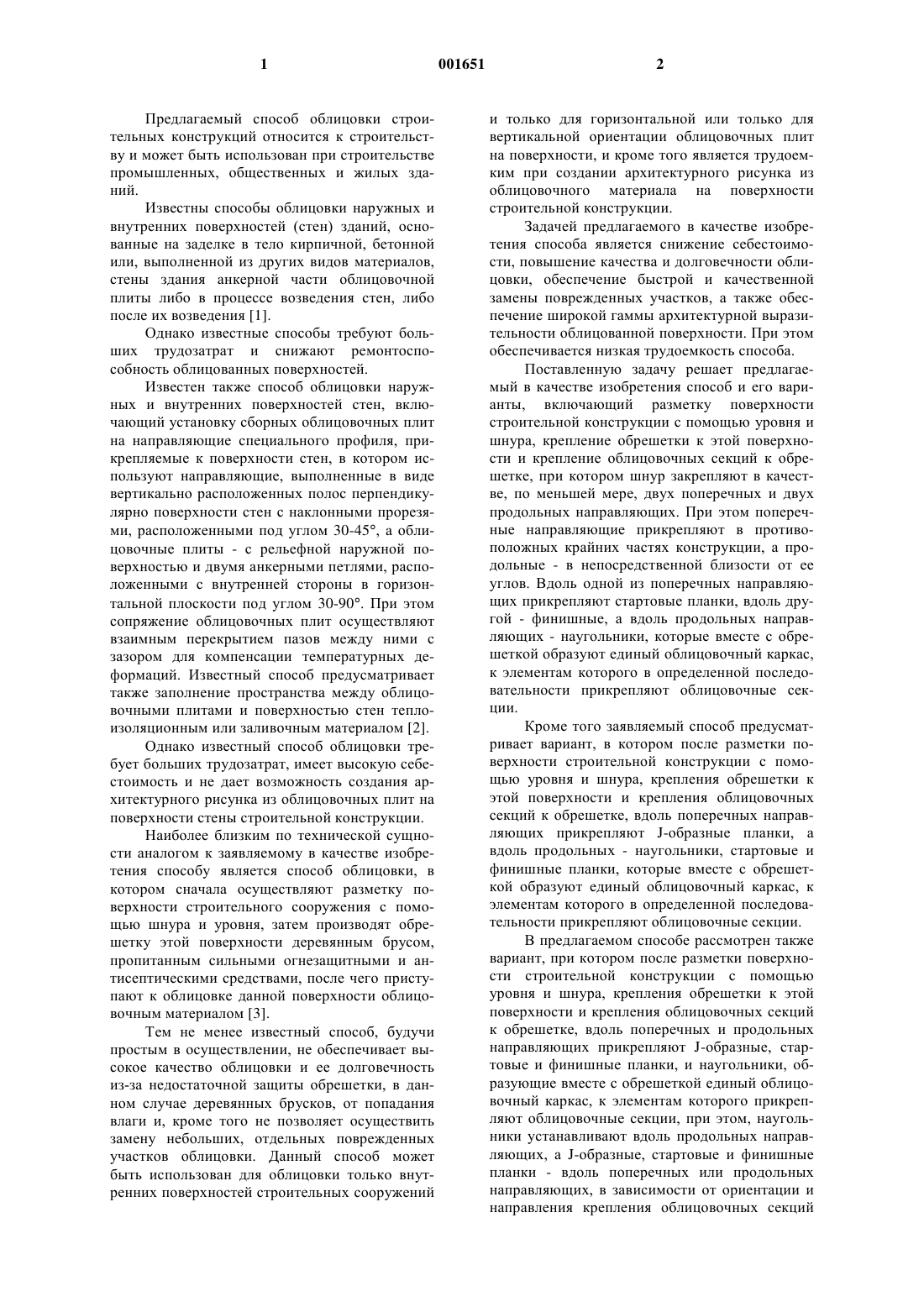 1 001651 2

Предлагаемый способ облицовки строительных конструкций относится к строительству и может быть использован при строительстве промышленных, общественных и жилых зданий.

Известны способы облицовки наружных и внутренних поверхностей (стен) зданий, основанные на заделке в тело кирпичной, бетонной или, выполненной из других видов материалов, стены здания анкерной части облицовочной плиты либо в процессе возведения стен, либо после их возведения [1].

Однако известные способы требуют больших трудозатрат и снижают ремонтоспособность облицованных поверхностей.

Известен также способ облицовки наружных и внутренних поверхностей стен, включающий установку сборных облицовочных плит на направляющие специального профиля, прикрепляемые к поверхности стен, в котором используют направляющие, выполненные в виде вертикально расположенных полос перпендикулярно поверхности стен с наклонными прорезями, расположенными под углом 30-45°, а облицовочные плиты - с рельефной наружной поверхностью и двумя анкерными петлями, расположенными с внутренней стороны в горизонтальной плоскости под углом 30-90°. При этом сопряжение облицовочных плит осуществляют взаимным перекрытием пазов между ними с зазором для компенсации температурных деформаций. Известный способ предусматривает также заполнение пространства между облицовочными плитами и поверхностью стен теплоизоляционным или заливочным материалом [2].

Однако известный способ облицовки требует больших трудозатрат, имеет высокую себестоимость и не дает возможность создания архитектурного рисунка из облицовочных плит на поверхности стены строительной конструкции.

Наиболее близким по технической сущности аналогом к заявляемому в качестве изобретения способу является способ облицовки, в котором сначала осуществляют разметку поверхности строительного сооружения с помощью шнура и уровня, затем производят обрешетку этой поверхности деревянным брусом, пропитанным сильными огнезащитными и антисептическими средствами, после чего приступают к облицовке данной поверхности облицовочным материалом [3].

Тем не менее известный способ, будучи простым в осуществлении, не обеспечивает высокое качество облицовки и ее долговечность из-за недостаточной защиты обрешетки, в данном случае деревянных брусков, от попадания влаги и, кроме того не позволяет осуществить замену небольших, отдельных поврежденных участков облицовки. Данный способ может быть использован для облицовки только внутренних поверхностей строительных сооружений и только для горизонтальной или только для вертикальной ориентации облицовочных плит на поверхности, и кроме того является трудоемким при создании архитектурного рисунка из облицовочного материала на поверхности строительной конструкции.

Задачей предлагаемого в качестве изобретения способа является снижение себестоимости, повышение качества и долговечности облицовки, обеспечение быстрой и качественной замены поврежденных участков, а также обеспечение широкой гаммы архитектурной выразительности облицованной поверхности. При этом обеспечивается низкая трудоемкость способа.

Поставленную задачу решает предлагаемый в качестве изобретения способ и его варианты, включающий разметку поверхности строительной конструкции с помощью уровня и шнура, крепление обрешетки к этой поверхности и крепление облицовочных секций к обрешетке, при котором шнур закрепляют в качестве, по меньшей мере, двух поперечных и двух продольных направляющих. При этом поперечные направляющие прикрепляют в противоположных крайних частях конструкции, а продольные - в непосредственной близости от ее углов. Вдоль одной из поперечных направляющих прикрепляют стартовые планки, вдоль другой - финишные, а вдоль продольных направляющих - наугольники, которые вместе с обрешеткой образуют единый облицовочный каркас, к элементам которого в определенной последовательности прикрепляют облицовочные секции.

Кроме того заявляемый способ предусматривает вариант, в котором после разметки поверхности строительной конструкции с помощью уровня и шнура, крепления обрешетки к этой поверхности и крепления облицовочных секций к обрешетке, вдоль поперечных направляющих прикрепляют J-образные планки, а вдоль продольных - наугольники, стартовые и финишные планки, которые вместе с обрешеткой образуют единый облицовочный каркас, к элементам которого в определенной последовательности прикрепляют облицовочные секции.

В предлагаемом способе рассмотрен также вариант, при котором после разметки поверхности строительной конструкции с помощью уровня и шнура, крепления обрешетки к этой поверхности и крепления облицовочных секций к обрешетке, вдоль поперечных и продольных направляющих прикрепляют J-образные, стартовые и финишные планки, и наугольники, образующие вместе с обрешеткой единый облицовочный каркас, к элементам которого прикрепляют облицовочные секции, при этом, наугольники устанавливают вдоль продольных направляющих, а J-образные, стартовые и финишные планки - вдоль поперечных или продольных направляющих, в зависимости от ориентации и направления крепления облицовочных секций